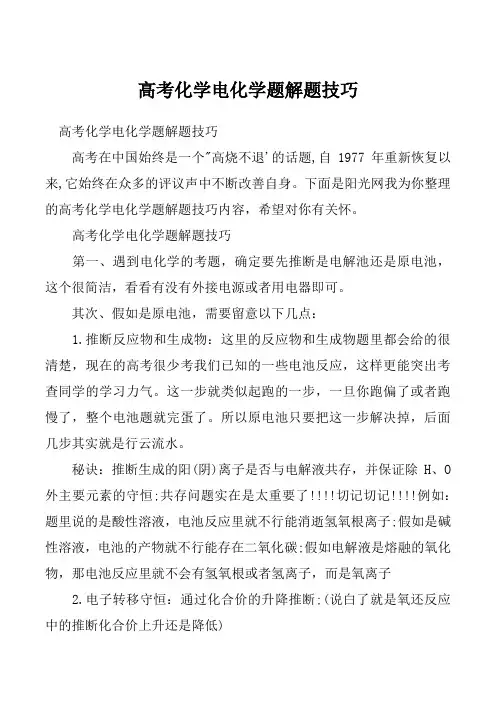 高考化学电化学题解题技巧

高考化学电化学题解题技巧

高考在中国始终是一个"高烧不退'的话题,自 1977 年重新恢复以来,它始终在众多的评议声中不断改善自身。下面是阳光网我为你整理的高考化学电化学题解题技巧内容，希望对你有关怀。

高考化学电化学题解题技巧

第一、遇到电化学的考题，确定要先推断是电解池还是原电池，这个很简洁，看看有没有外接电源或者用电器即可。

其次、假如是原电池，需要留意以下几点:

1.推断反应物和生成物：这里的反应物和生成物题里都会给的很清楚，现在的高考很少考我们已知的一些电池反应，这样更能突出考查同学的学习力气。这一步就类似起跑的一步，一旦你跑偏了或者跑慢了，整个电池题就完蛋了。所以原电池只要把这一步解决掉，后面几步其实就是行云流水。

秘诀：推断生成的阳(阴)离子是否与电解液共存，并保证除 H、O 外主要元素的守恒;共存问题实在是太重要了!!!!切记切记!!!!例如:题里说的是酸性溶液，电池反应里就不行能消逝氢氧根离子;假如是碱性溶液，电池的产物就不行能存在二氧化碳;假如电解液是熔融的氧化物，那电池反应里就不会有氢氧根或者氢离子，而是氧离子

2.电子转移守恒：通过化合价的升降推断;(说白了就是氧还反应中的推断化合价上升还是降低)